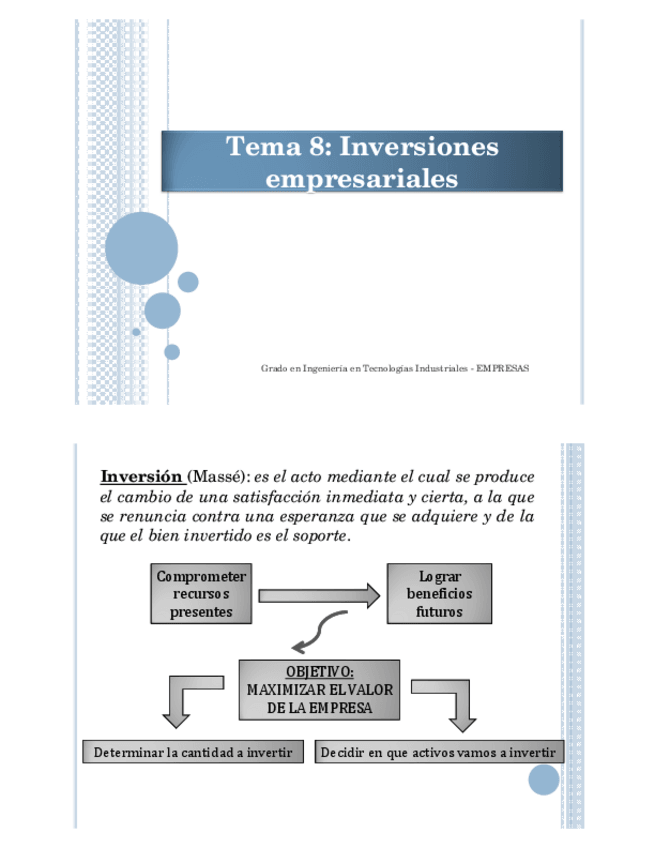 Tema 8: Inversiones empresariales

Grado en Ingeniería en Tecnologías Industriales - EMPRESAS

Inversión (Massé): es el acto mediante el cual se produce el cambio de una satisfacción inmediata y cierta, a la que se renuncia contra una esperanza que se adquiere y de la que el bien invertido es el soporte.

Comprometer recursos presentes

Lograr beneficios futuros

OBJETIVO: MAXIMIZAR EL VALOR DE LA EMPRESA

Determinar la cantidad a invertir

Decidir en que activos vamos a invertir